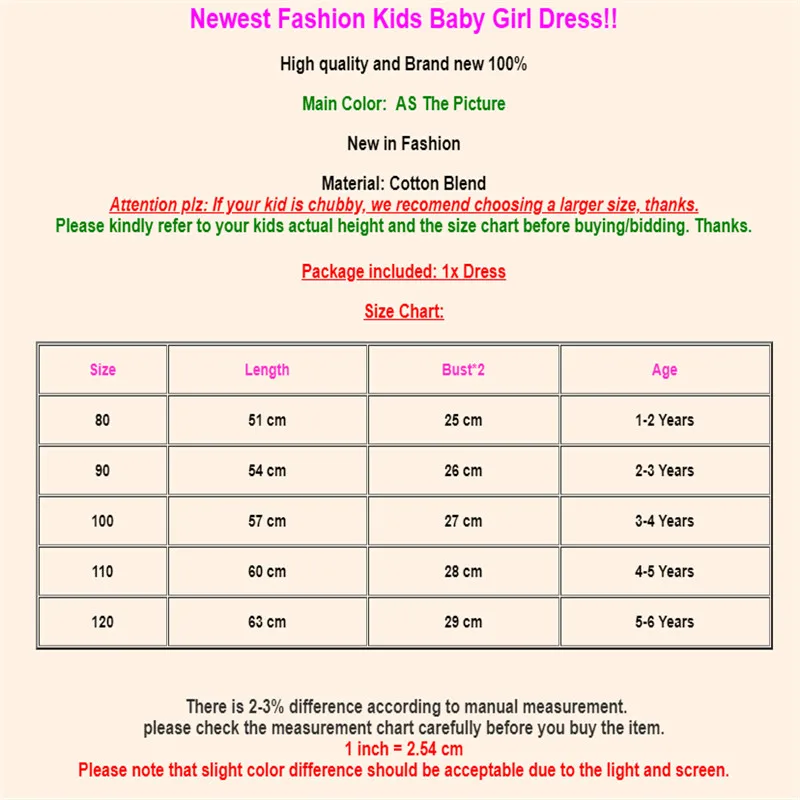 Newest Fashion Kids Baby Girl Dress!!

High quality and Brand new 100%

Main Color: AS The Picture

New in Fashion

Material: Cotton Blend
Attention plz: If your kid is chubby, we recomend choosing a larger size, thanks.
Please kindly refer to your kids actual height and the size chart before buying/bidding. Thanks.

Package included: 1x Dress

Size Chart:

| Size | Length | Bust*2 | Age |
|---|---|---|---|
| 80 | 51 cm | 25 cm | 1-2 Years |
| 90 | 54 cm | 26 cm | 2-3 Years |
| 100 | 57 cm | 27 cm | 3-4 Years |
| 110 | 60 cm | 28 cm | 4-5 Years |
| 120 | 63 cm | 29 cm | 5-6 Years |

There is 2-3% difference according to manual measurement.
please check the measurement chart carefully before you buy the item.
1 inch = 2.54 cm
Please note that slight color difference should be acceptable due to the light and screen.